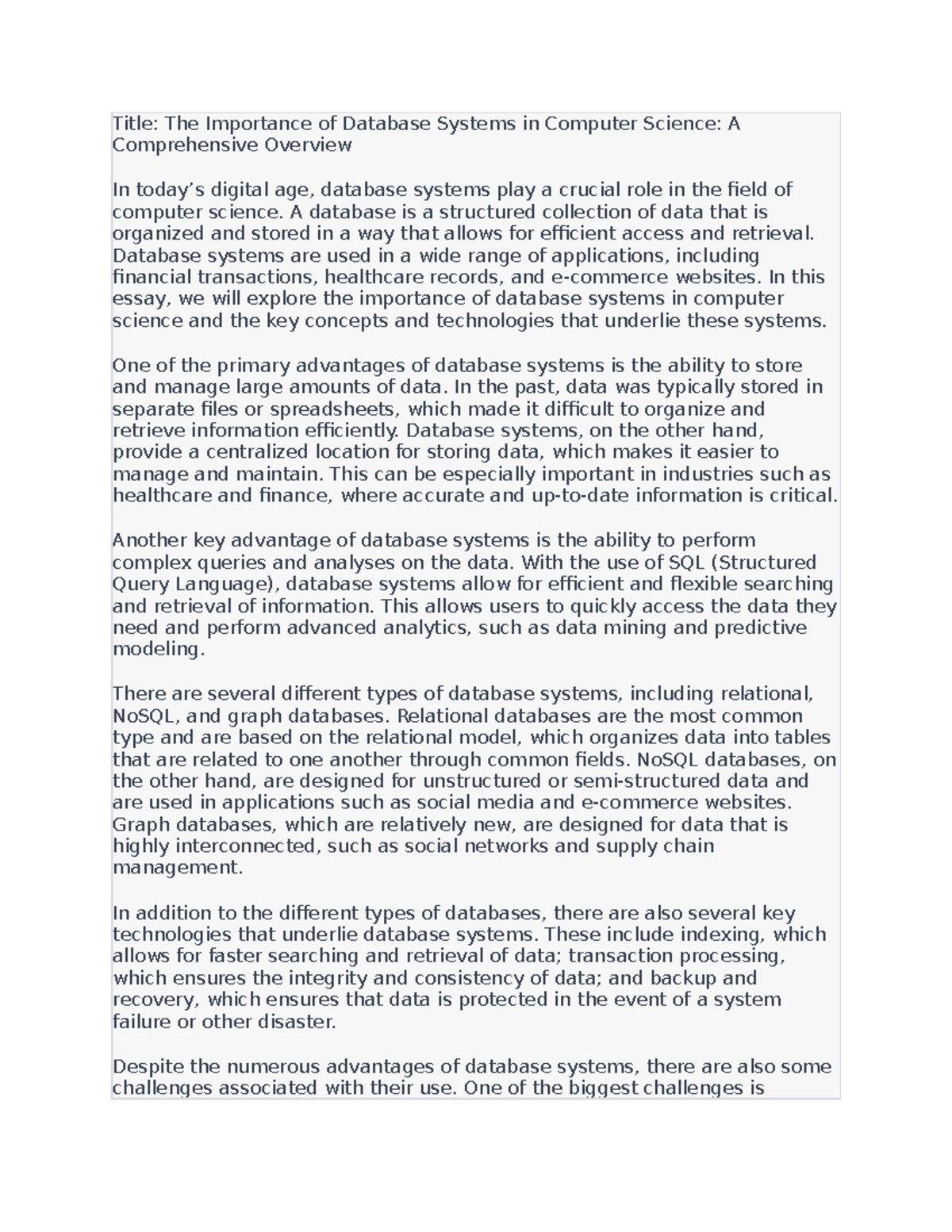 Title: The Importance of Database Systems in Computer Science: A Comprehensive Overview

In today’s digital age, database systems play a crucial role in the field of computer science. A database is a structured collection of data that is organized and stored in a way that allows for efficient access and retrieval. Database systems are used in a wide range of applications, including financial transactions, healthcare records, and e-commerce websites. In this essay, we will explore the importance of database systems in computer science and the key concepts and technologies that underlie these systems.

One of the primary advantages of database systems is the ability to store and manage large amounts of data. In the past, data was typically stored in separate files or spreadsheets, which made it difficult to organize and retrieve information efficiently. Database systems, on the other hand, provide a centralized location for storing data, which makes it easier to manage and maintain. This can be especially important in industries such as healthcare and finance, where accurate and up-to-date information is critical.

Another key advantage of database systems is the ability to perform complex queries and analyses on the data. With the use of SQL (Structured Query Language), database systems allow for efficient and flexible searching and retrieval of information. This allows users to quickly access the data they need and perform advanced analytics, such as data mining and predictive modeling.

There are several different types of database systems, including relational, NoSQL, and graph databases. Relational databases are the most common type and are based on the relational model, which organizes data into tables that are related to one another through common fields. NoSQL databases, on the other hand, are designed for unstructured or semi-structured data and are used in applications such as social media and e-commerce websites. Graph databases, which are relatively new, are designed for data that is highly interconnected, such as social networks and supply chain management.

In addition to the different types of databases, there are also several key technologies that underlie database systems. These include indexing, which allows for faster searching and retrieval of data; transaction processing, which ensures the integrity and consistency of data; and backup and recovery, which ensures that data is protected in the event of a system failure or other disaster.

Despite the numerous advantages of database systems, there are also some challenges associated with their use. One of the biggest challenges is